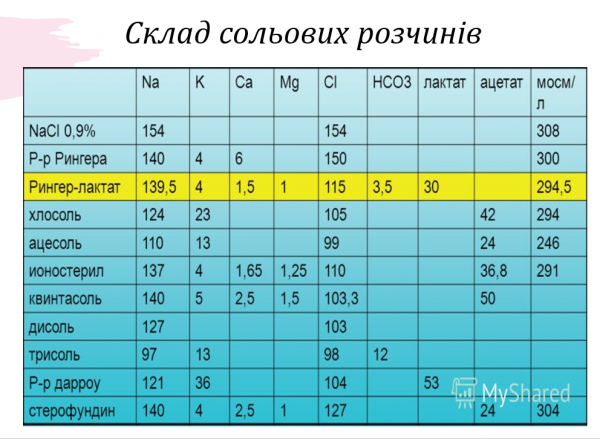 Склад сольових розчинів

|  | Na | K | Ca | Mg | Cl | HCO3 | лактат | ацетат | мосм/л |
|---|---|---|---|---|---|---|---|---|---|
| NaCl 0,9% | 154 |  |  |  | 154 |  |  |  | 308 |
| Р-р Рингера | 140 | 4 | 6 |  | 150 |  |  |  | 300 |
| Рингер-лактат | 139,5 | 4 | 1,5 | 1 | 115 | 3,5 | 30 |  | 294,5 |
| хлосоль | 124 | 23 |  |  | 105 |  |  | 42 | 294 |
| ацесоль | 110 | 13 |  |  | 99 |  |  | 24 | 246 |
| ионостерил | 137 | 4 | 1,65 | 1,25 | 110 |  |  | 36,8 | 291 |
| квинтасоль | 140 | 5 | 2,5 | 1,5 | 103,3 |  |  | 50 |  |
| дисоль | 127 |  |  |  | 103 |  |  |  |  |
| трисоль | 97 | 13 |  |  | 98 | 12 |  |  |  |
| Р-р дарроу | 121 | 36 |  |  | 104 |  | 53 |  |  |
| стерофундин | 140 | 4 | 2,5 | 1 | 127 |  |  | 24 | 304 |

MyShared